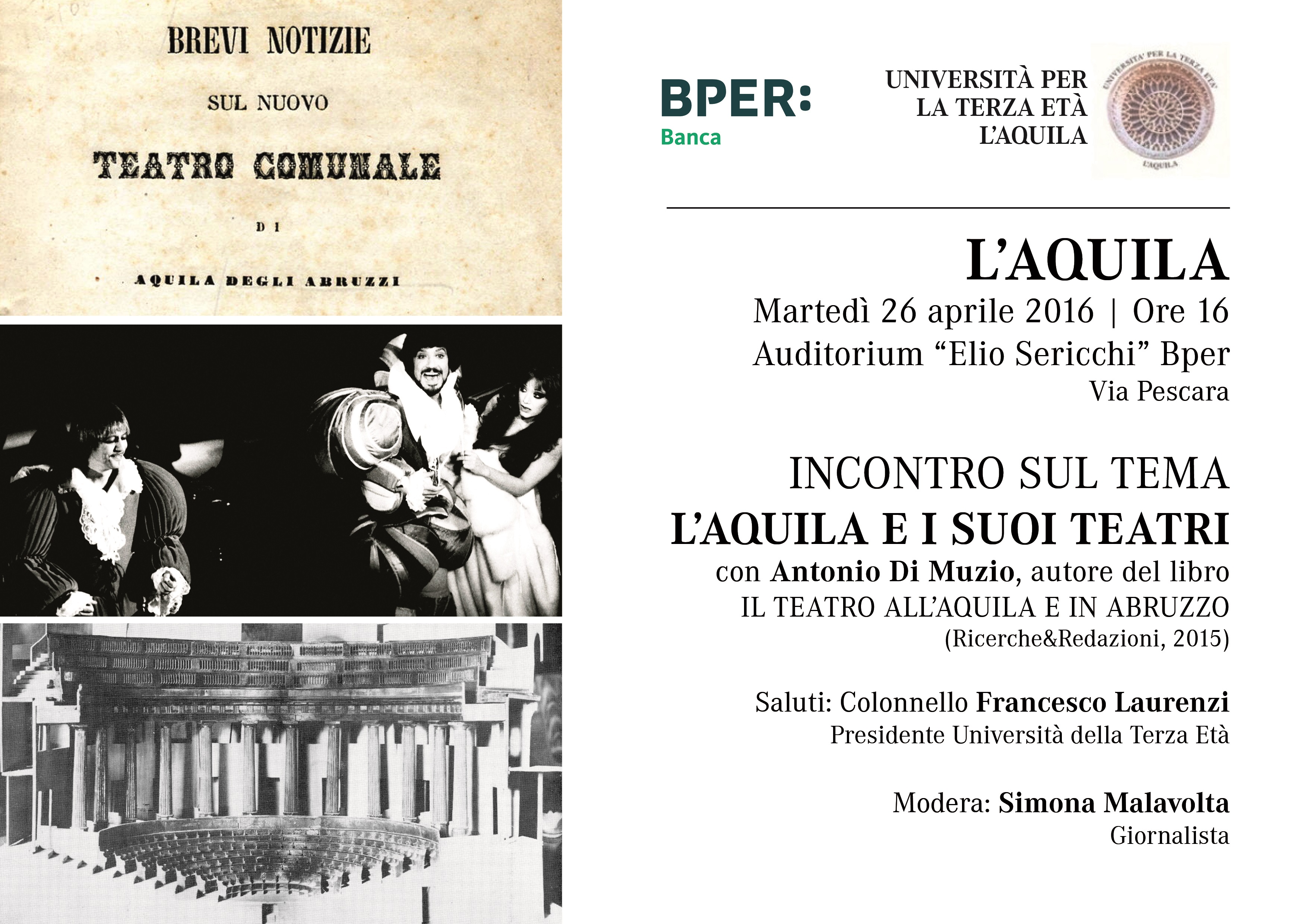 BREVI NOTIZIE
SUL NUOVO
TEATRO COMUNALE
DI
AQUILA DEGLI ABRUZZI

BPER:
Banca

UNIVERSITÀ PER
LA TERZA ETÀ
L'AQUILA

UNIVERSITA' PER LA TERZA ETA'
L'AQUILA

L'AQUILA
Martedì 26 aprile 2016 | Ore 16
Auditorium "Elio Sericchi" Bper
Via Pescara

INCONTRO SUL TEMA
L'AQUILA E I SUOI TEATRI
con Antonio Di Muzio, autore del libro
IL TEATRO ALL'AQUILA E IN ABRUZZO
(Ricerche&Redazioni, 2015)

Saluti: Colonnello Francesco Laurenzi
Presidente Università della Terza Età

Modera: Simona Malavolta
Giornalista